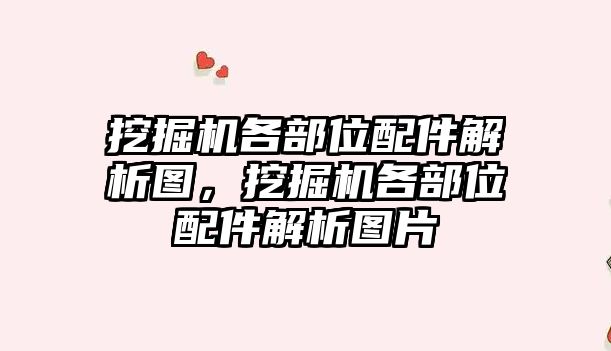 挖掘机各部位配件解析图，挖掘机各部位配件解析图片